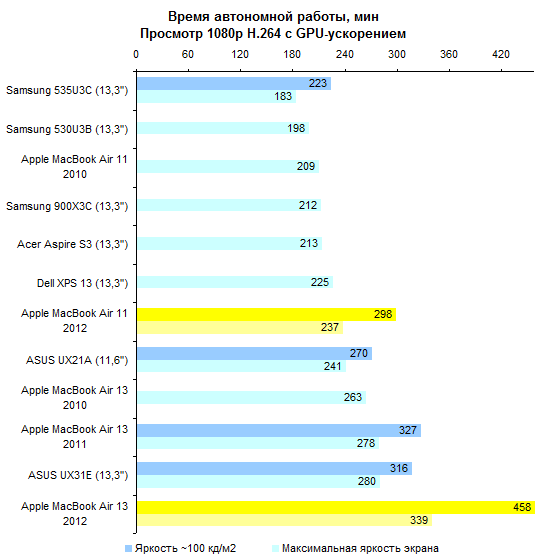 Время автономной работы, мин
Просмотр 1080p H.264 с GPU-ускорением

0 60 120 180 240 300 360 420

Samsung 535U3C (13,3") 223 183
Samsung 530U3B (13,3") 198
Apple MacBook Air 11 2010 209
Samsung 900X3C (13,3") 212
Acer Aspire S3 (13,3") 213
Dell XPS 13 (13,3") 225
Apple MacBook Air 11 2012 298 237
ASUS UX21A (11,6") 270 241
Apple MacBook Air 13 2010 263
Apple MacBook Air 13 2011 327 278
ASUS UX31E (13,3") 316 280
Apple MacBook Air 13 2012 458 339

Яркость ~100 кд/м2
Максимальная яркость экрана